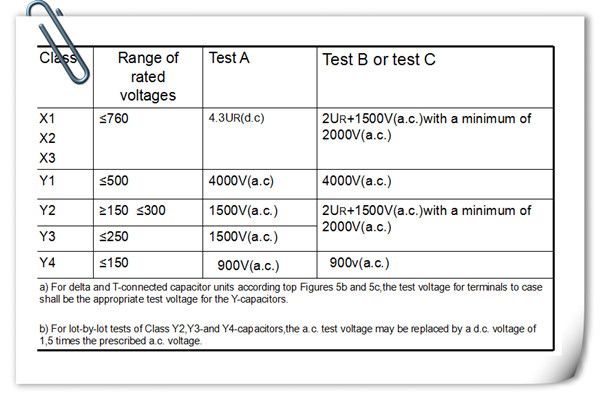 | Class | Range of rated voltages | Test A | Test B or test C |
|---|---|---|---|
| X1 X2 X3 | ≤760 | 4.3UR(d.c) | 2UR+1500V(a.c.)with a minimum of 2000V(a.c.) |
| Y1 | ≤500 | 4000V(a.c) | 4000V(a.c.) |
| Y2 | ≥150 ≤300 | 1500V(a.c.) | 2UR+1500V(a.c.)with a minimum of 2000V(a.c.) |
| Y3 | ≤250 | 1500V(a.c.) | |
| Y4 | ≤150 | 900V(a.c.) | 900v(a.c.) |

a) For delta and T-connected capacitor units according top Figures 5b and 5c,the test voltage for terminals to case shall be the appropriate test voltage for the Y-capacitors.

b) For lot-by-lot tests of Class Y2,Y3-and Y4-capacitors,the a.c. test voltage may be replaced by a d.c. voltage of 1,5 times the prescribed a.c. voltage.